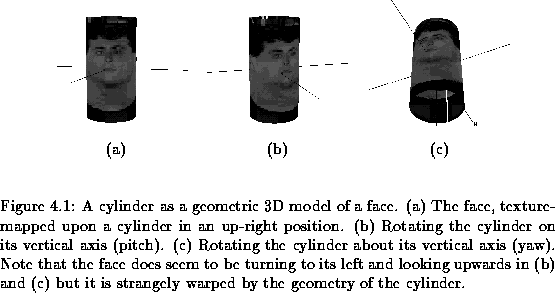 (a)

(b)

(c)

Figure 4.1: A cylinder as a geometric 3D model of a face. (a) The face, texture-mapped upon a cylinder in an up-right position. (b) Rotating the cylinder on its vertical axis (pitch). (c) Rotating the cylinder about its vertical axis (yaw). Note that the face does seem to be turning to its left and looking upwards in (b) and (c) but it is strangely warped by the geometry of the cylinder.